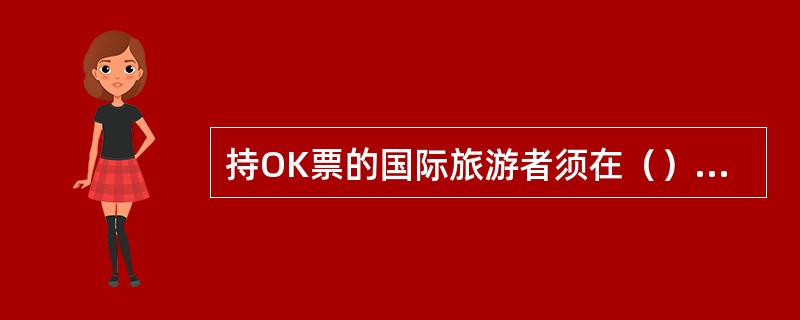 持OK票的国际旅游者须在（）...